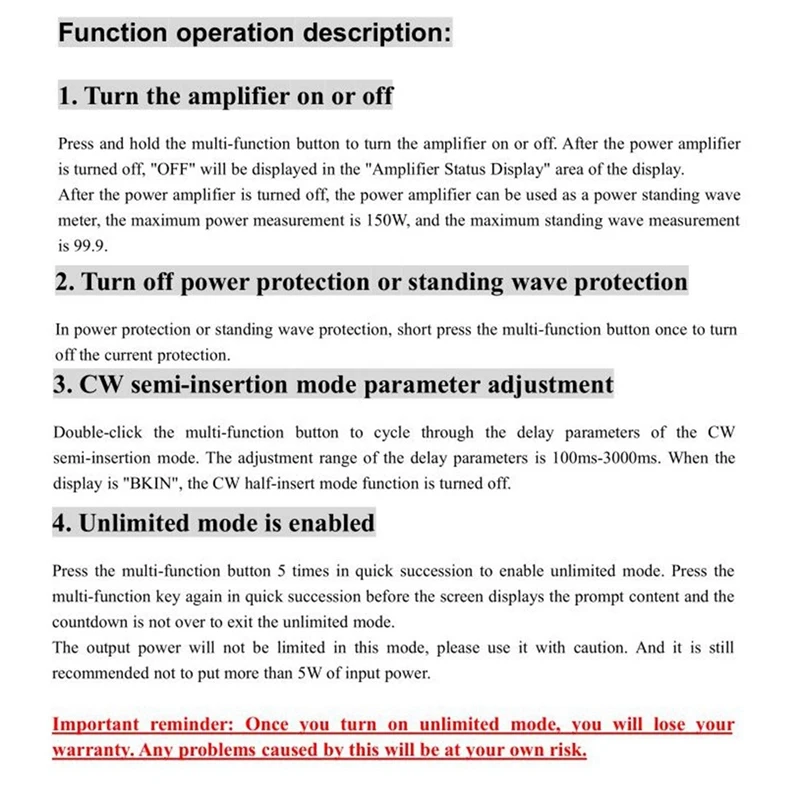 Function operation description:

1. Turn the amplifier on or off

Press and hold the multi-function button to turn the amplifier on or off. After the power amplifier is turned off, "OFF" will be displayed in the "Amplifier Status Display" area of the display.
After the power amplifier is turned off, the power amplifier can be used as a power standing wave meter, the maximum power measurement is 150W, and the maximum standing wave measurement is 99.9.

2. Turn off power protection or standing wave protection

In power protection or standing wave protection, short press the multi-function button once to turn off the current protection.

3. CW semi-insertion mode parameter adjustment

Double-click the multi-function button to cycle through the delay parameters of the CW semi-insertion mode. The adjustment range of the delay parameters is 100ms-3000ms. When the display is "BKIN", the CW half-insert mode function is turned off.

4. Unlimited mode is enabled

Press the multi-function button 5 times in quick succession to enable unlimited mode. Press the multi-function key again in quick succession before the screen displays the prompt content and the countdown is not over to exit the unlimited mode.
The output power will not be limited in this mode, please use it with caution. And it is still recommended not to put more than 5W of input power.

Important reminder: Once you turn on unlimited mode, you will lose your warranty. Any problems caused by this will be at your own risk.